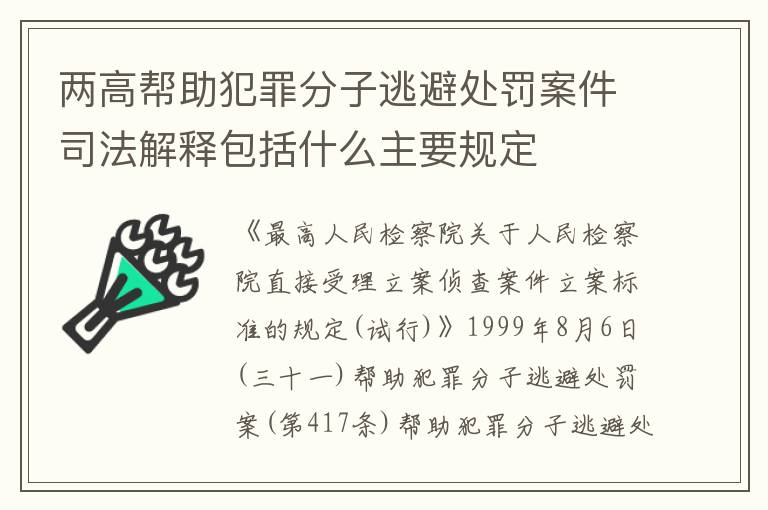 两高帮助犯罪分子逃避处罚案件司法解释包括什么主要规定

《最高人民检察院关于人民检察院直接受理立案侦查案件立案标准的规定(试行)》1999年8月6日(三十一)帮助犯罪分子逃避处罚案(第417条)帮助犯罪分子逃避处